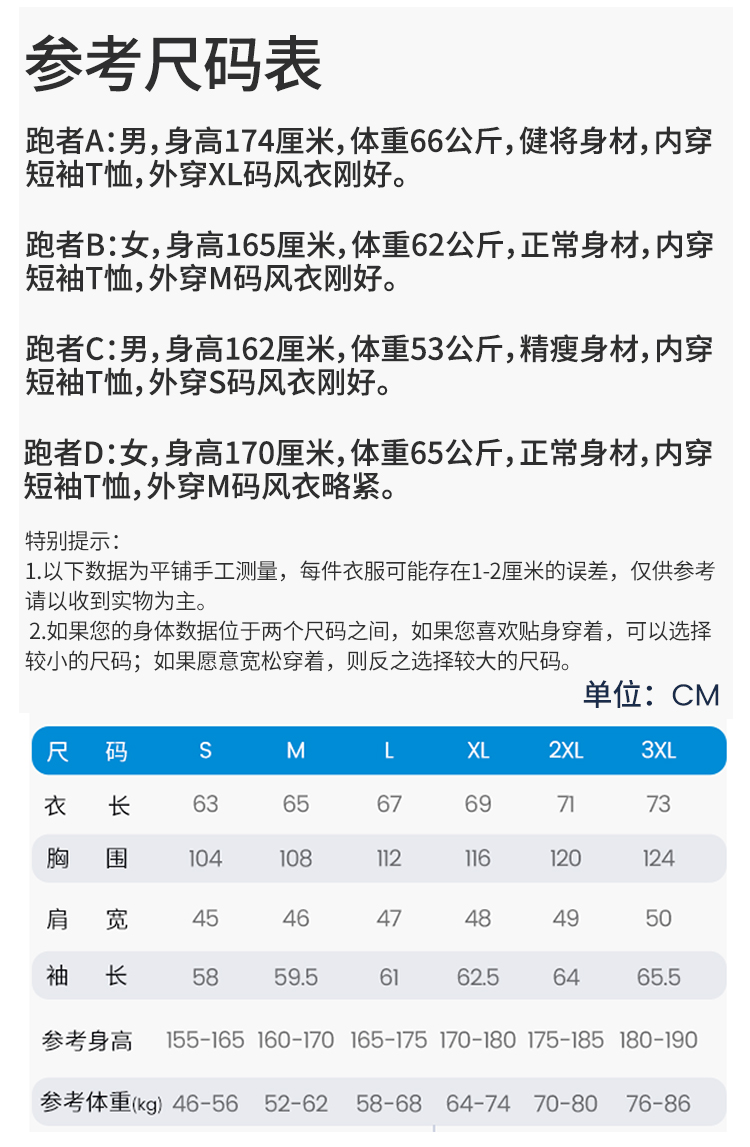 参考尺码表

跑者A：男，身高174厘米，体重66公斤，健将身材，内穿短袖T恤，外穿XL码风衣刚好。

跑者B：女，身高165厘米，体重62公斤，正常身材，内穿短袖T恤，外穿M码风衣刚好。

跑者C：男，身高162厘米，体重53公斤，精瘦身材，内穿短袖T恤，外穿S码风衣刚好。

跑者D：女，身高170厘米，体重65公斤，正常身材，内穿短袖T恤，外穿M码风衣略紧。

特别提示：
1.以下数据为平铺手工测量，每件衣服可能存在1-2厘米的误差，仅供参考请以收到实物为主。
2.如果您的身体数据位于两个尺码之间，如果您喜欢贴身穿着，可以选择较小的尺码；如果愿意宽松穿着，则反之选择较大的尺码。

单位：CM

| 尺 码 | S | M | L | XL | 2XL | 3XL |
|---|---|---|---|---|---|---|
| 衣 长 | 63 | 65 | 67 | 69 | 71 | 73 |
| 胸 围 | 104 | 108 | 112 | 116 | 120 | 124 |
| 肩 宽 | 45 | 46 | 47 | 48 | 49 | 50 |
| 袖 长 | 58 | 59.5 | 61 | 62.5 | 64 | 65.5 |
| 参考身高 | 155-165 | 160-170 | 165-175 | 170-180 | 175-185 | 180-190 |
| 参考体重(kg) | 46-56 | 52-62 | 58-68 | 64-74 | 70-80 | 76-86 |